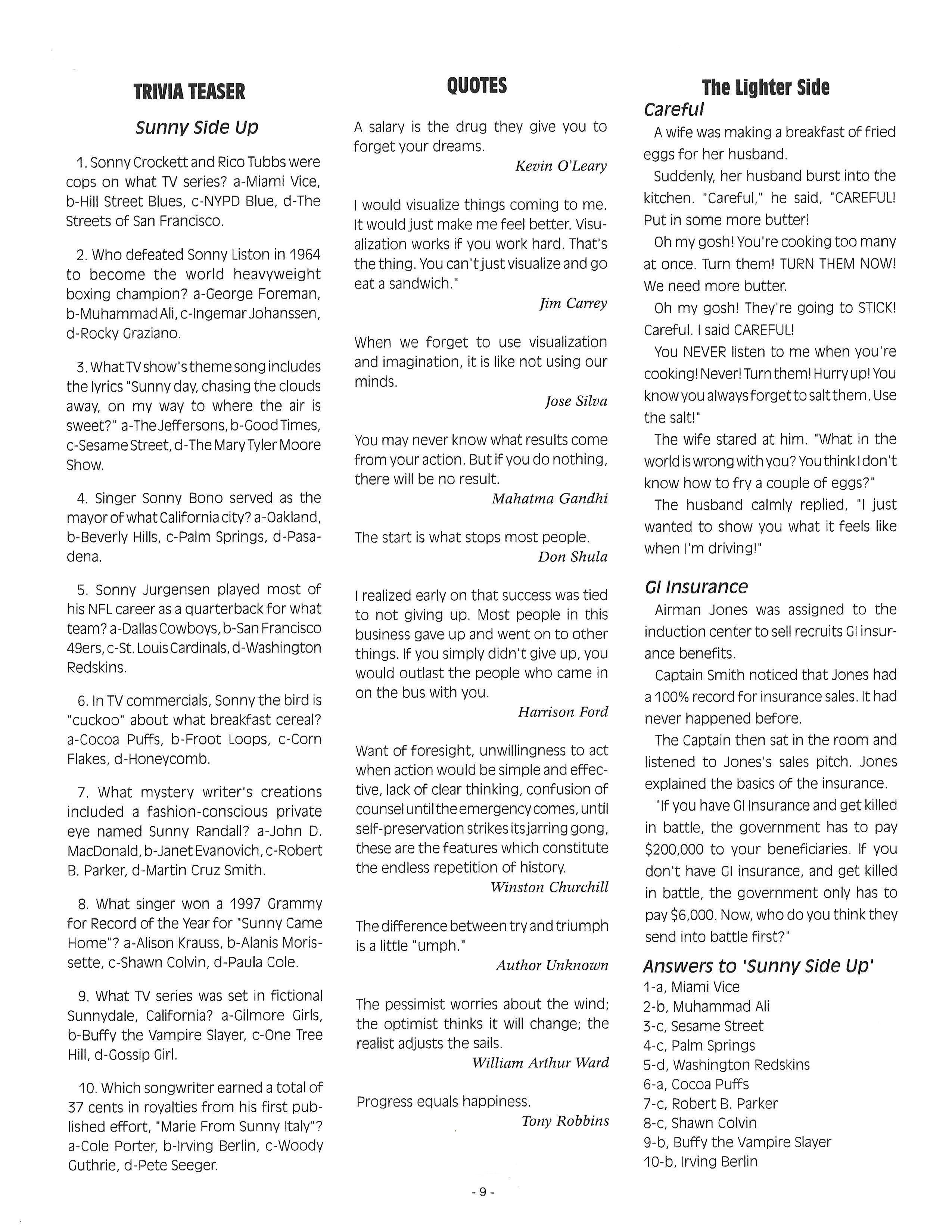 TRIVIA TEASER

Sunny Side Up

1. Sonny Crockett and Rico Tubbs were cops on what TV series? a-Miami Vice, b-Hill Street Blues, c-NYPD Blue, d-The Streets of San Francisco.

2. Who defeated Sonny Liston in 1964 to become the world heavyweight boxing champion? a-George Foreman, b-Muhammad Ali, c-Ingemar Johanssen, d-Rocky Graziano.

3. What TV show's theme song includes the lyrics "Sunny day, chasing the clouds away, on my way to where the air is sweet?" a-The Jeffersons, b-Good Times, c-Sesame Street, d-The Mary Tyler Moore Show.

4. Singer Sonny Bono served as the mayor of what California city? a-Oakland, b-Beverly Hills, c-Palm Springs, d-Pasadena.

5. Sonny Jurgensen played most of his NFL career as a quarterback for what team? a-Dallas Cowboys, b-San Francisco 49ers, c-St. Louis Cardinals, d-Washington Redskins.

6. In TV commercials, Sonny the bird is "cuckoo" about what breakfast cereal? a-Cocoa Puffs, b-Froot Loops, c-Corn Flakes, d-Honeycomb.

7. What mystery writer's creations included a fashion-conscious private eye named Sunny Randall? a-John D. MacDonald, b-Janet Evanovich, c-Robert B. Parker, d-Martin Cruz Smith.

8. What singer won a 1997 Grammy for Record of the Year for "Sunny Came Home"? a-Alison Krauss, b-Alanis Morissette, c-Shawn Colvin, d-Paula Cole.

9. What TV series was set in fictional Sunnydale, California? a-Gilmore Girls, b-Buffy the Vampire Slayer, c-One Tree Hill, d-Gossip Girl.

10. Which songwriter earned a total of 37 cents in royalties from his first published effort, "Marie From Sunny Italy"? a-Cole Porter, b-Irving Berlin, c-Woody Guthrie, d-Pete Seeger.

QUOTES

A salary is the drug they give you to forget your dreams.
Kevin O'Leary

I would visualize things coming to me. It would just make me feel better. Visualization works if you work hard. That's the thing. You can't just visualize and go eat a sandwich."
Jim Carrey

When we forget to use visualization and imagination, it is like not using our minds.
Jose Silva

You may never know what results come from your action. But if you do nothing, there will be no result.
Mahatma Gandhi

The start is what stops most people.
Don Shula

I realized early on that success was tied to not giving up. Most people in this business gave up and went on to other things. If you simply didn't give up, you would outlast the people who came in on the bus with you.
Harrison Ford

Want of foresight, unwillingness to act when action would be simple and effective, lack of clear thinking, confusion of counsel until the emergency comes, until self-preservation strikes its jarring gong, these are the features which constitute the endless repetition of history.
Winston Churchill

The difference between try and triumph is a little "umph."
Author Unknown

The pessimist worries about the wind; the optimist thinks it will change; the realist adjusts the sails.
William Arthur Ward

Progress equals happiness.
Tony Robbins

The Lighter Side

Careful

A wife was making a breakfast of fried eggs for her husband.

Suddenly, her husband burst into the kitchen. "Careful," he said, "CAREFUL! Put in some more butter!

Oh my gosh! You're cooking too many at once. Turn them! TURN THEM NOW! We need more butter.

Oh my gosh! They're going to STICK! Careful. I said CAREFUL!

You NEVER listen to me when you're cooking! Never! Turn them! Hurry up! You know you always forget to salt them. Use the salt!"

The wife stared at him. "What in the world is wrong with you? You think I don't know how to fry a couple of eggs?"

The husband calmly replied, "I just wanted to show you what it feels like when I'm driving!"

GI Insurance

Airman Jones was assigned to the induction center to sell recruits GI insurance benefits.

Captain Smith noticed that Jones had a 100% record for insurance sales. It had never happened before.

The Captain then sat in the room and listened to Jones's sales pitch. Jones explained the basics of the insurance.

"If you have GI Insurance and get killed in battle, the government has to pay $200,000 to your beneficiaries. If you don't have GI insurance, and get killed in battle, the government only has to pay $6,000. Now, who do you think they send into battle first?"

Answers to 'Sunny Side Up'
1-a, Miami Vice
2-b, Muhammad Ali
3-c, Sesame Street
4-c, Palm Springs
5-d, Washington Redskins
6-a, Cocoa Puffs
7-c, Robert B. Parker
8-c, Shawn Colvin
9-b, Buffy the Vampire Slayer
10-b, Irving Berlin

- 9 -